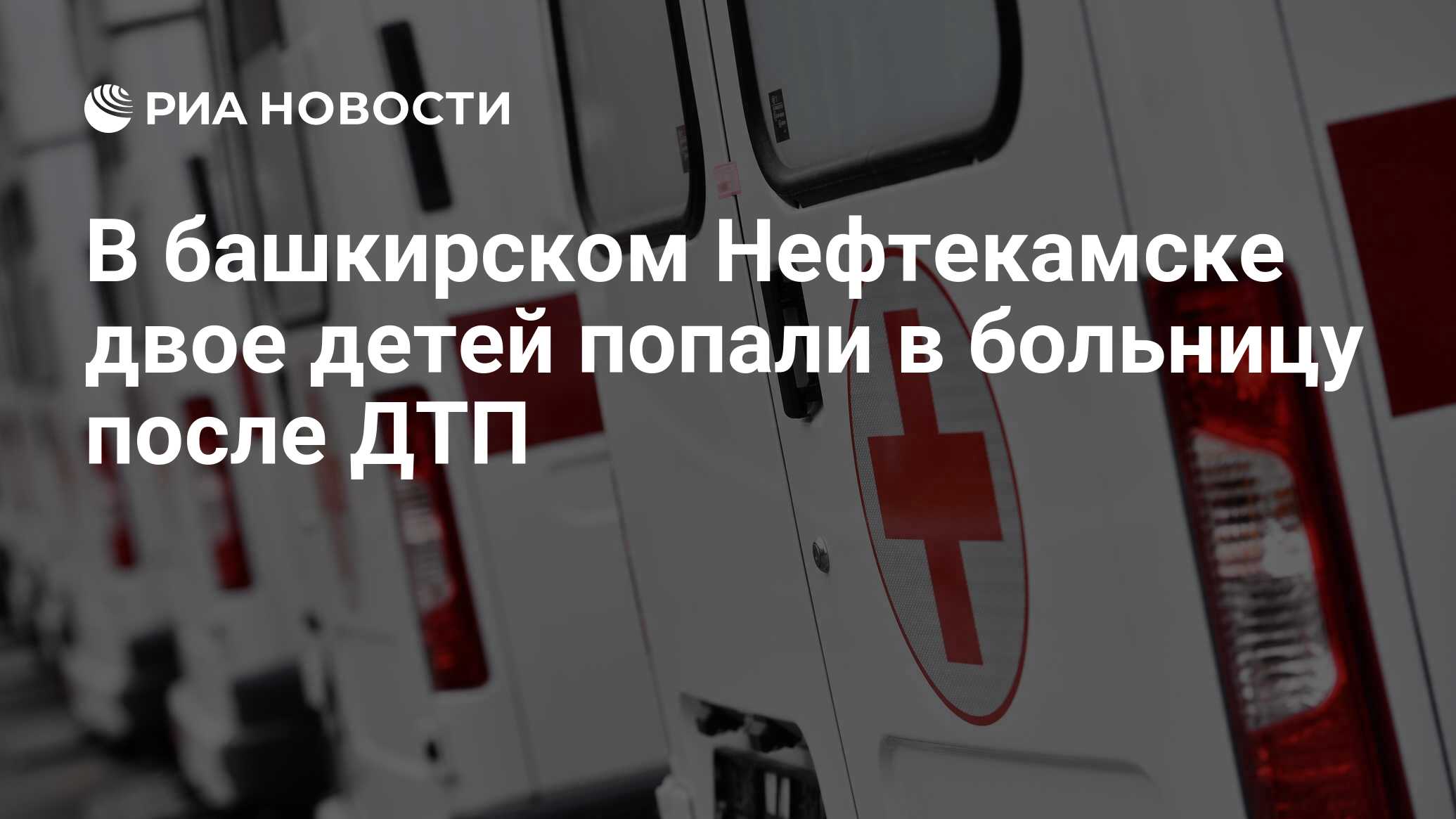 РИА НОВОСТИ

В башкирском Нефтекамске двое детей попали в больницу после ДТП